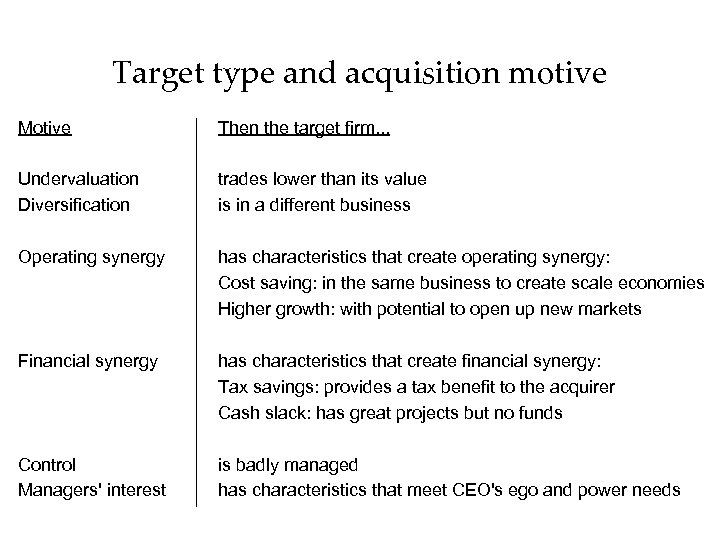 Target type and acquisition motive

| Motive | Then the target firm... |
|---|---|
| Undervaluation | trades lower than its value |
| Diversification | is in a different business |
| Operating synergy | has characteristics that create operating synergy: Cost saving: in the same business to create scale economies Higher growth: with potential to open up new markets |
| Financial synergy | has characteristics that create financial synergy: Tax savings: provides a tax benefit to the acquirer Cash slack: has great projects but no funds |
| Control | is badly managed |
| Managers' interest | has characteristics that meet CEO's ego and power needs |